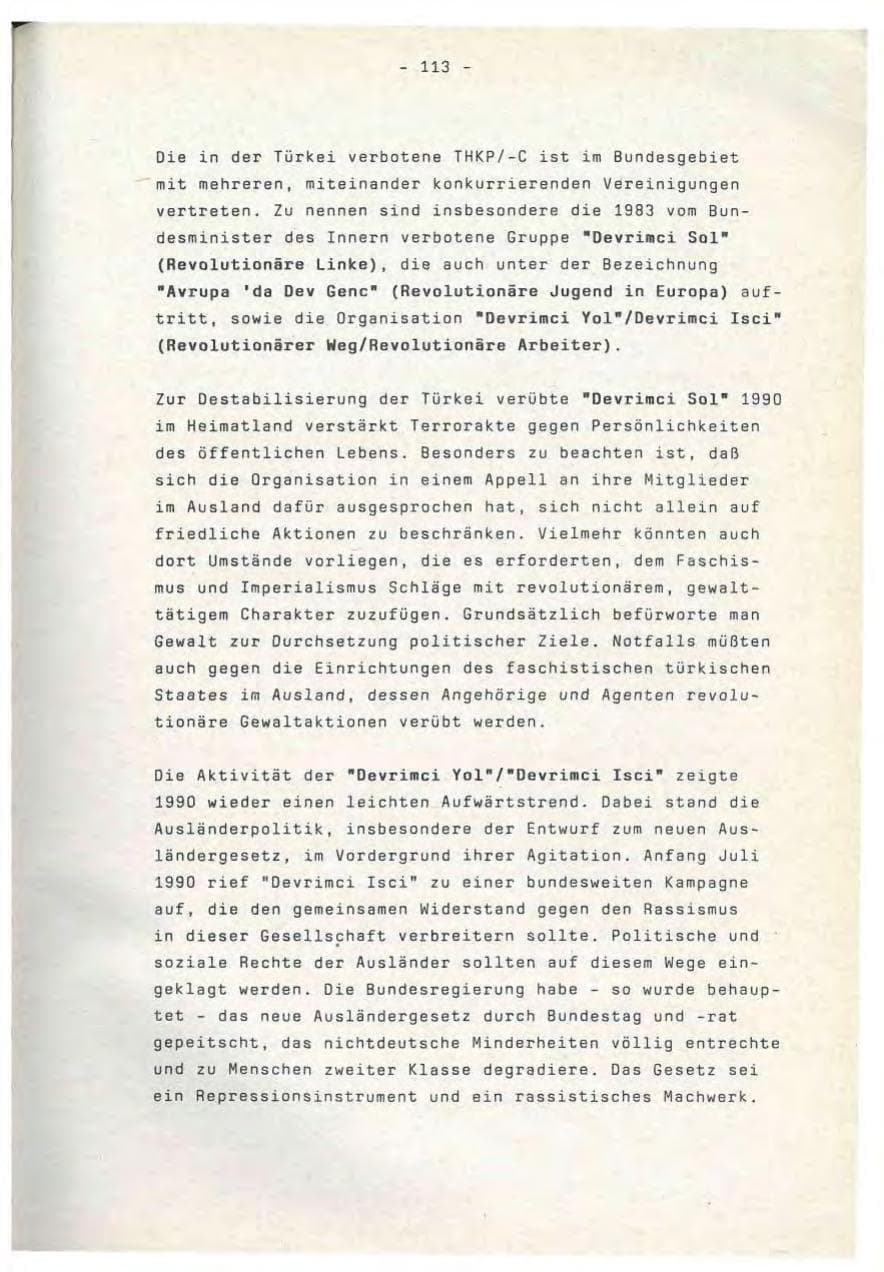 - 113 -

Die in der Türkei verbotene THKP/-C ist im Bundesgebiet mit mehreren, miteinander konkurrierenden Vereinigungen vertreten. Zu nennen sind insbesondere die 1983 vom Bundesminister des Innern verbotene Gruppe "Devrimci Sol" (Revolutionäre Linke), die auch unter der Bezeichnung "Avrupa 'da Dev Genc" (Revolutionäre Jugend in Europa) auftritt, sowie die Organisation "Devrimci Yol"/Devrimci Isci" (Revolutionärer Weg/Revolutionäre Arbeiter).

Zur Destabilisierung der Türkei verübte "Devrimci Sol" 1990 im Heimatland verstärkt Terrorakte gegen Persönlichkeiten des öffentlichen Lebens. Besonders zu beachten ist, daß sich die Organisation in einem Appell an ihre Mitglieder im Ausland dafür ausgesprochen hat, sich nicht allein auf friedliche Aktionen zu beschränken. Vielmehr könnten auch dort Umstände vorliegen, die es erforderten, dem Faschismus und Imperialismus Schläge mit revolutionärem, gewalttätigem Charakter zuzufügen. Grundsätzlich befürworte man Gewalt zur Durchsetzung politischer Ziele. Notfalls müßten auch gegen die Einrichtungen des faschistischen türkischen Staates im Ausland, dessen Angehörige und Agenten revolutionäre Gewaltaktionen verübt werden.

Die Aktivität der "Devrimci Yol"/"Devrimci Isci" zeigte 1990 wieder einen leichten Aufwärtstrend. Dabei stand die Ausländerpolitik, insbesondere der Entwurf zum neuen Ausländergesetz, im Vordergrund ihrer Agitation. Anfang Juli 1990 rief "Devrimci Isci" zu einer bundesweiten Kampagne auf, die den gemeinsamen Widerstand gegen den Rassismus in dieser Gesellschaft verbreitern sollte. Politische und soziale Rechte der Ausländer sollten auf diesem Wege eingeklagt werden. Die Bundesregierung habe - so wurde behauptet - das neue Ausländergesetz durch Bundestag und -rat gepeitscht, das nichtdeutsche Minderheiten völlig entrechte und zu Menschen zweiter Klasse degradiere. Das Gesetz sei ein Repressionsinstrument und ein rassistisches Machwerk.